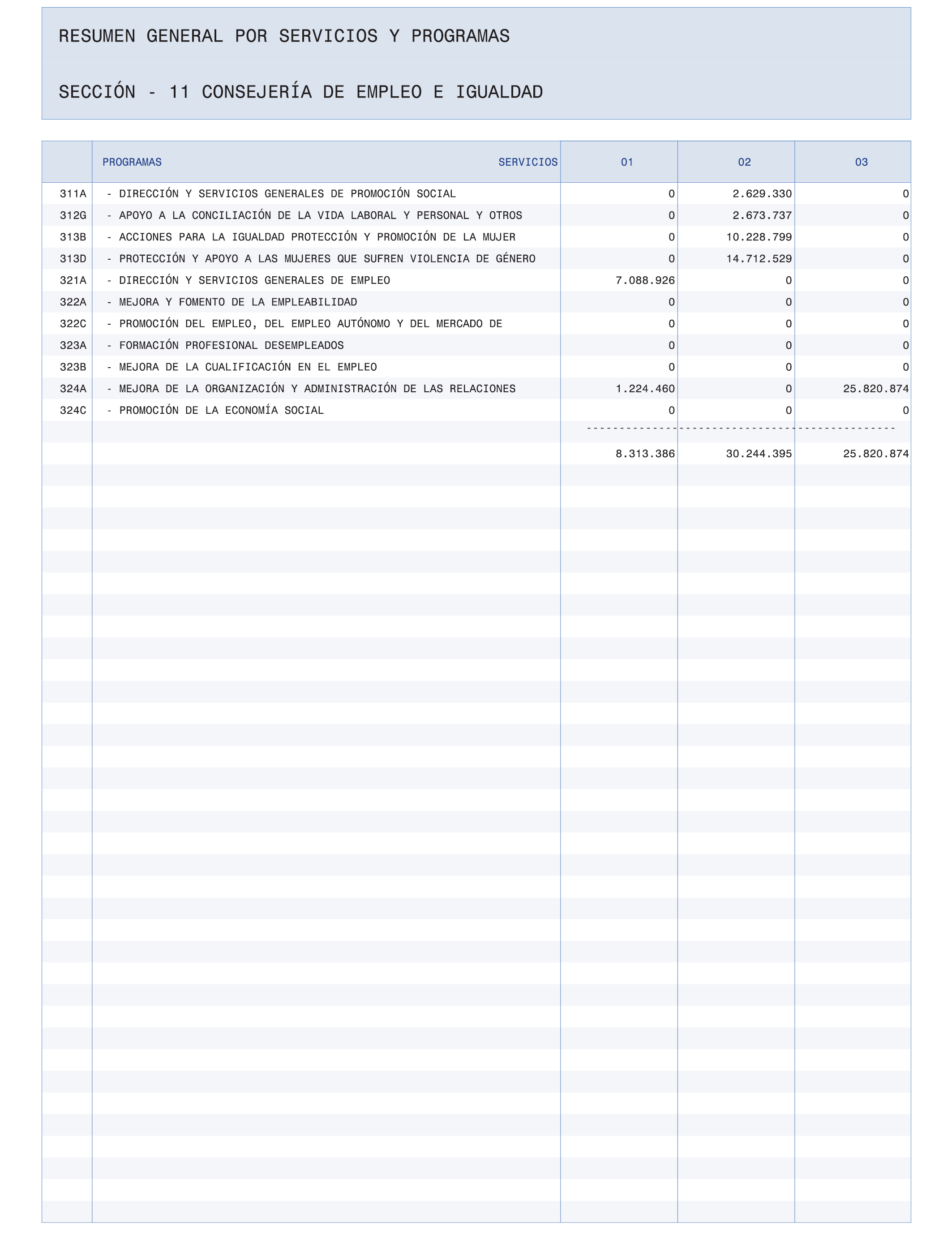 RESUMEN GENERAL POR SERVICIOS Y PROGRAMAS

SECCIÓN - 11 CONSEJERÍA DE EMPLEO E IGUALDAD

| | PROGRAMAS SERVICIOS | 01 | 02 | 03 |
|---|---|---|---|---|
| 311A | - DIRECCIÓN Y SERVICIOS GENERALES DE PROMOCIÓN SOCIAL | 0 | 2.629.330 | 0 |
| 312G | - APOYO A LA CONCILIACIÓN DE LA VIDA LABORAL Y PERSONAL Y OTROS | 0 | 2.673.737 | 0 |
| 313B | - ACCIONES PARA LA IGUALDAD PROTECCIÓN Y PROMOCIÓN DE LA MUJER | 0 | 10.228.799 | 0 |
| 313D | - PROTECCIÓN Y APOYO A LAS MUJERES QUE SUFREN VIOLENCIA DE GÉNERO | 0 | 14.712.529 | 0 |
| 321A | - DIRECCIÓN Y SERVICIOS GENERALES DE EMPLEO | 7.088.926 | 0 | 0 |
| 322A | - MEJORA Y FOMENTO DE LA EMPLEABILIDAD | 0 | 0 | 0 |
| 322C | - PROMOCIÓN DEL EMPLEO, DEL EMPLEO AUTÓNOMO Y DEL MERCADO DE | 0 | 0 | 0 |
| 323A | - FORMACIÓN PROFESIONAL DESEMPLEADOS | 0 | 0 | 0 |
| 323B | - MEJORA DE LA CUALIFICACIÓN EN EL EMPLEO | 0 | 0 | 0 |
| 324A | - MEJORA DE LA ORGANIZACIÓN Y ADMINISTRACIÓN DE LAS RELACIONES | 1.224.460 | 0 | 25.820.874 |
| 324C | - PROMOCIÓN DE LA ECONOMÍA SOCIAL | 0 | 0 | 0 |
| | | 8.313.386 | 30.244.395 | 25.820.874 |